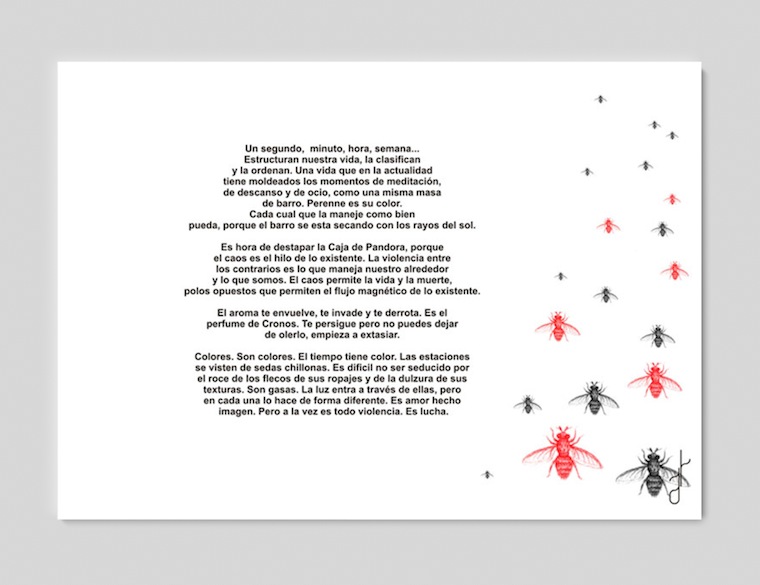 Un segundo, minuto, hora, semana...
Estructuran nuestra vida, la clasifican
y la ordenan. Una vida que en la actualidad
tiene moldeados los momentos de meditación,
de descanso y de ocio, como una misma masa
de barro. Perenne es su color.
Cada cual que la maneje como bien
pueda, porque el barro se esta secando con los rayos del sol.

Es hora de destapar la Caja de Pandora, porque
el caos es el hilo de lo existente. La violencia entre
los contrarios es lo que maneja nuestro alrededor
y lo que somos. El caos permite la vida y la muerte,
polos opuestos que permiten el flujo magnético de lo existente.

El aroma te envuelve, te invade y te derrota. Es el
perfume de Cronos. Te persigue pero no puedes dejar
de olerlo, empieza a extasiar.

Colores. Son colores. El tiempo tiene color. Las estaciones
se visten de sedas chillonas. Es difícil no ser seducido por
el roce de los flecos de sus ropajes y de la dulzura de sus
texturas. Son gasas. La luz entra a través de ellas, pero
en cada una lo hace de forma diferente. Es amor hecho
imagen. Pero a la vez es todo violencia. Es lucha.